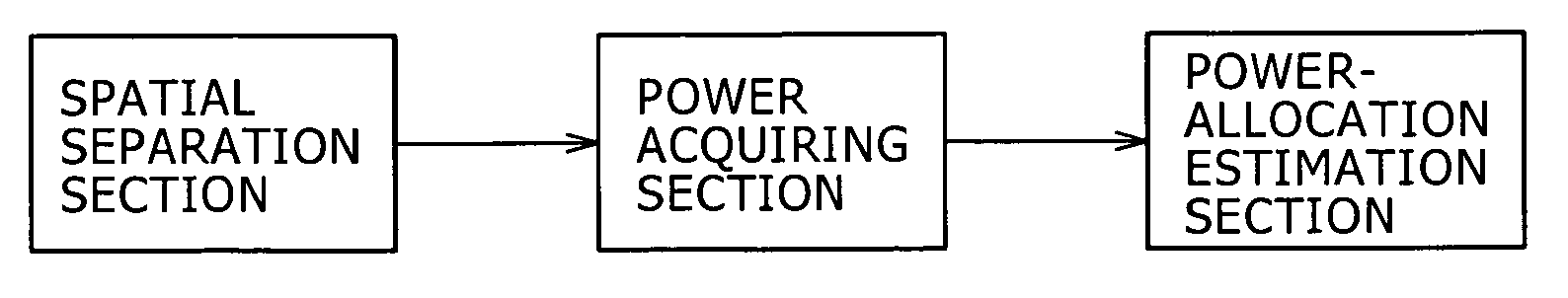 SPATIAL SEPARATION SECTION

POWER ACQUIRING SECTION

POWER-ALLOCATION ESTIMATION SECTION